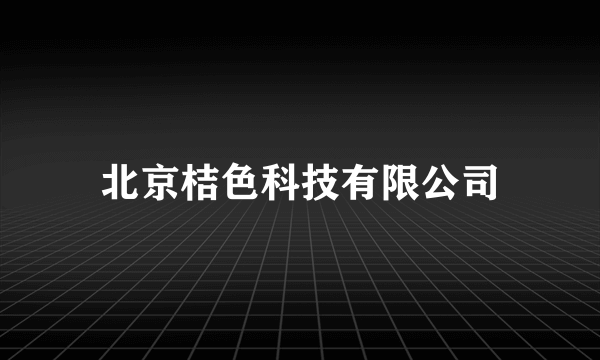 北京桔色科技有限公司